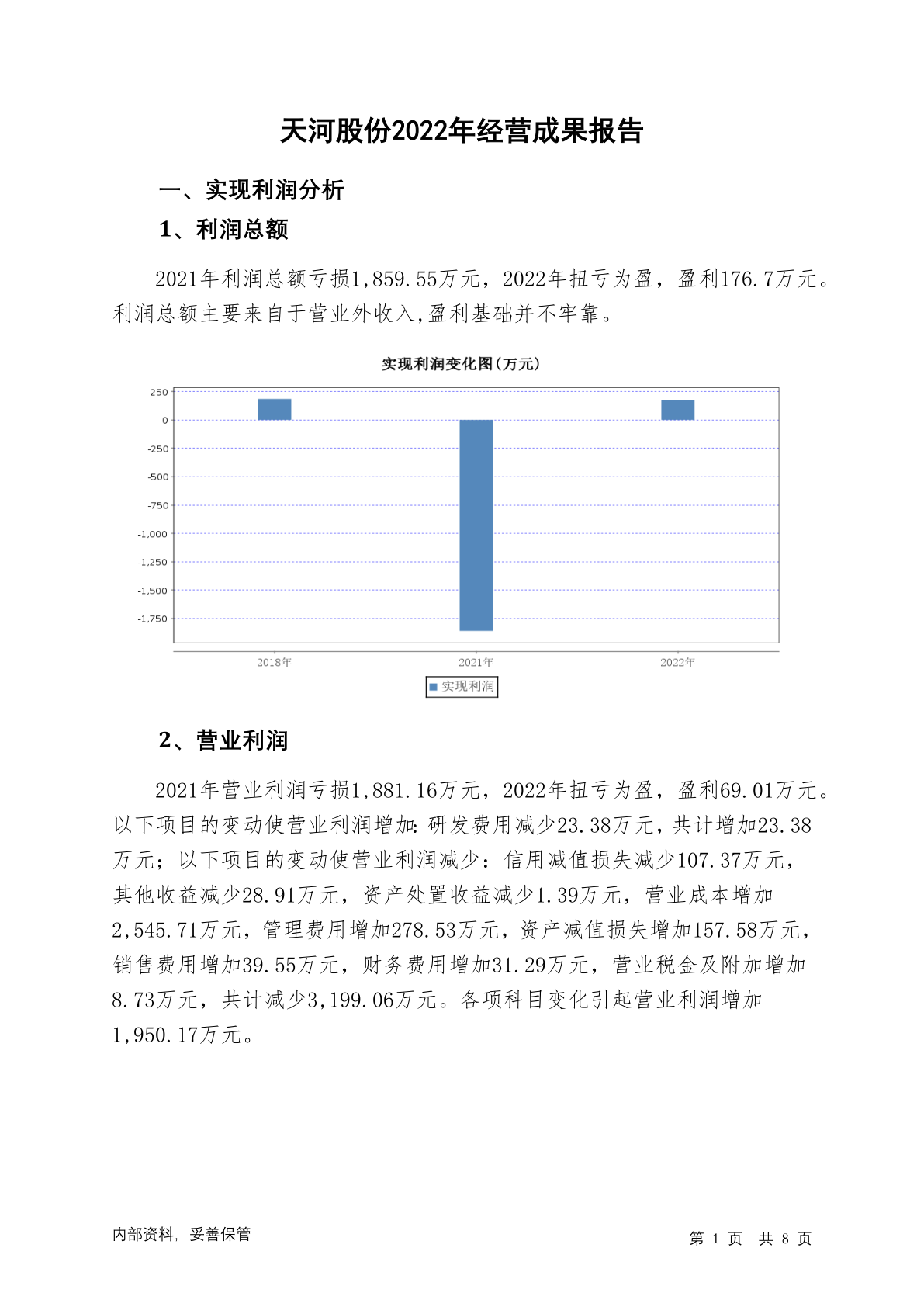 天河股份2022年经营成果报告

一、实现利润分析

1、利润总额

2021年利润总额亏损1,859.55万元，2022年扭亏为盈，盈利176.7万元。利润总额主要来自于营业外收入,盈利基础并不牢靠。

实现利润变化图(万元)

250
0
-250
-500
-750
-1,000
-1,250
-1,500
-1,750

2018年
2021年
2022年

实现利润

2、营业利润

2021年营业利润亏损1,881.16万元，2022年扭亏为盈，盈利69.01万元。以下项目的变动使营业利润增加:研发费用减少23.38万元，共计增加23.38万元；以下项目的变动使营业利润减少：信用减值损失减少107.37万元，其他收益减少28.91万元，资产处置收益减少1.39万元，营业成本增加2,545.71万元，管理费用增加278.53万元，资产减值损失增加157.58万元，销售费用增加39.55万元，财务费用增加31.29万元，营业税金及附加增加8.73万元，共计减少3,199.06万元。各项科目变化引起营业利润增加1,950.17万元。

内部资料，妥善保管

第 1 页 共 8 页